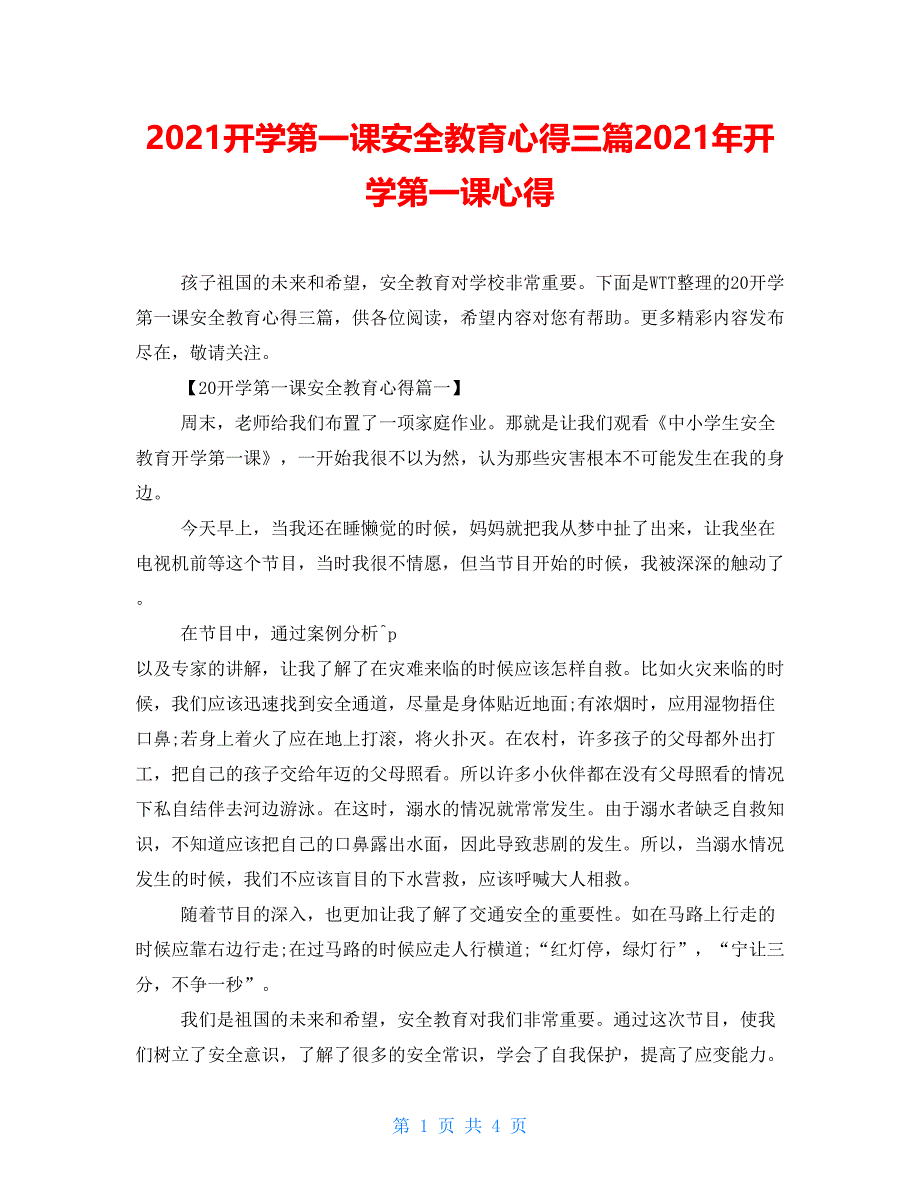 2021开学第一课安全教育心得三篇2021年开学第一课心得

孩子祖国的未来和希望，安全教育对学校非常重要。下面是WTT整理的20开学第一课安全教育心得三篇，供各位阅读，希望内容对您有帮助。更多精彩内容发布尽在，敬请关注。

【20开学第一课安全教育心得篇一】

周末，老师给我们布置了一项家庭作业。那就是让我们观看《中小学生安全教育开学第一课》，一开始我很不以为然，认为那些灾害根本不可能发生在我的身边。

今天早上，当我还在睡懒觉的时候，妈妈就把我从梦中扯了出来，让我坐在电视机前等这个节目，当时我很不情愿，但当节目开始的时候，我被深深的触动了。

在节目中，通过案例分析^p
以及专家的讲解，让我了解了在灾难来临的时候应该怎样自救。比如火灾来临的时候，我们应该迅速找到安全通道，尽量是身体贴近地面;有浓烟时，应用湿物捂住口鼻;若身上着火了应在地上打滚，将火扑灭。在农村，许多孩子的父母都外出打工，把自己的孩子交给年迈的父母照看。所以许多小伙伴都在没有父母照看的情况下私自结伴去河边游泳。在这时，溺水的情况就常常发生。由于溺水者缺乏自救知识，不知道应该把自己的口鼻露出水面，因此导致悲剧的发生。所以，当溺水情况发生的时候，我们不应该盲目的下水营救，应该呼喊大人相救。

随着节目的深入，也更加让我了解了交通安全的重要性。如在马路上行走的时候应靠右边行走;在过马路的时候应走人行横道;“红灯停，绿灯行”，“宁让三分，不争一秒”。

我们是祖国的未来和希望，安全教育对我们非常重要。通过这次节目，使我们树立了安全意识，了解了很多的安全常识，学会了自我保护，提高了应变能力。

第 1 页 共 4 页